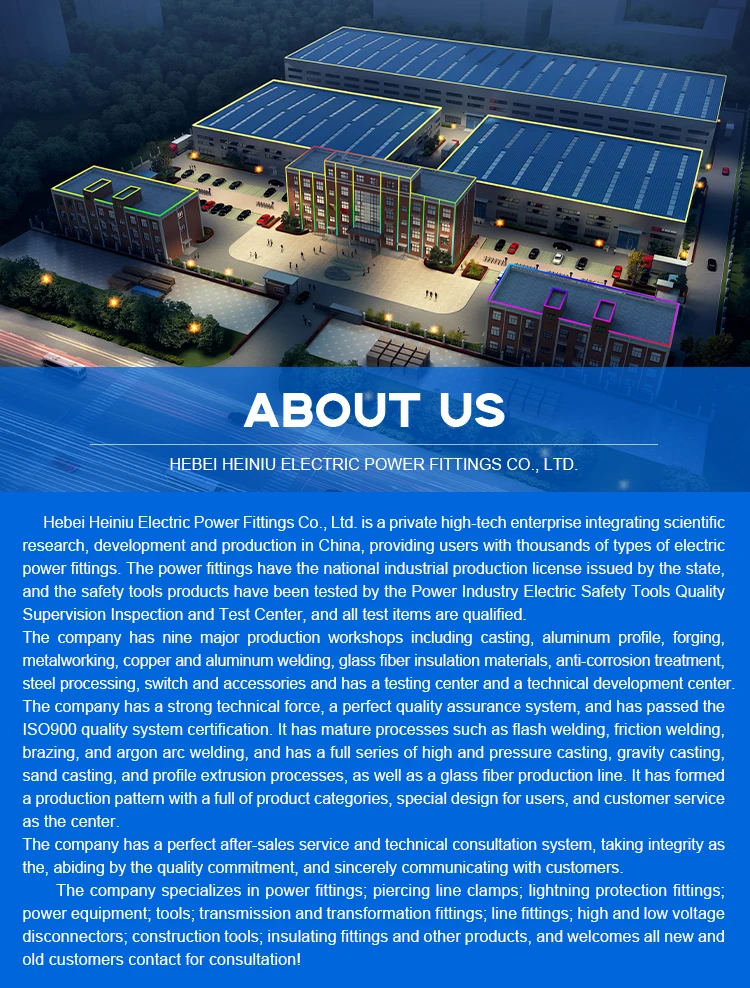 ABOUT US

HEBEI HEINIU ELECTRIC POWER FITTINGS CO., LTD.

Hebei Heiniu Electric Power Fittings Co., Ltd. is a private high-tech enterprise integrating scientific research, development and production in China, providing users with thousands of types of electric power fittings. The power fittings have the national industrial production license issued by the state, and the safety tools products have been tested by the Power Industry Electric Safety Tools Quality Supervision Inspection and Test Center, and all test items are qualified.
The company has nine major production workshops including casting, aluminum profile, forging, metalworking, copper and aluminum welding, glass fiber insulation materials, anti-corrosion treatment, steel processing, switch and accessories and has a testing center and a technical development center.
The company has a strong technical force, a perfect quality assurance system, and has passed the ISO900 quality system certification. It has mature processes such as flash welding, friction welding, brazing, and argon arc welding, and has a full series of high and pressure casting, gravity casting, sand casting, and profile extrusion processes, as well as a glass fiber production line. It has formed a production pattern with a full of product categories, special design for users, and customer service as the center.
The company has a perfect after-sales service and technical consultation system, taking integrity as the, abiding by the quality commitment, and sincerely communicating with customers.

The company specializes in power fittings; piercing line clamps; lightning protection fittings; power equipment; tools; transmission and transformation fittings; line fittings; high and low voltage disconnectors; construction tools; insulating fittings and other products, and welcomes all new and old customers contact for consultation!